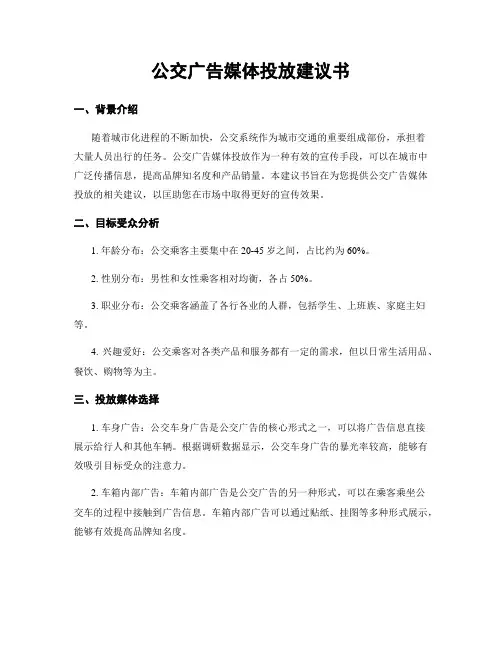 公交广告媒体投放建议书

一、背景介绍

随着城市化进程的不断加快，公交系统作为城市交通的重要组成部份，承担着大量人员出行的任务。公交广告媒体投放作为一种有效的宣传手段，可以在城市中广泛传播信息，提高品牌知名度和产品销量。本建议书旨在为您提供公交广告媒体投放的相关建议，以匡助您在市场中取得更好的宣传效果。

二、目标受众分析

1. 年龄分布：公交乘客主要集中在 20-45 岁之间，占比约为 60%。

2. 性别分布：男性和女性乘客相对均衡，各占 50%。

3. 职业分布：公交乘客涵盖了各行各业的人群，包括学生、上班族、家庭主妇等。

4. 兴趣爱好：公交乘客对各类产品和服务都有一定的需求，但以日常生活用品、餐饮、购物等为主。

三、投放媒体选择

1. 车身广告：公交车身广告是公交广告的核心形式之一，可以将广告信息直接展示给行人和其他车辆。根据调研数据显示，公交车身广告的暴光率较高，能够有效吸引目标受众的注意力。

2. 车箱内部广告：车箱内部广告是公交广告的另一种形式，可以在乘客乘坐公交车的过程中接触到广告信息。车箱内部广告可以通过贴纸、挂图等多种形式展示，能够有效提高品牌知名度。